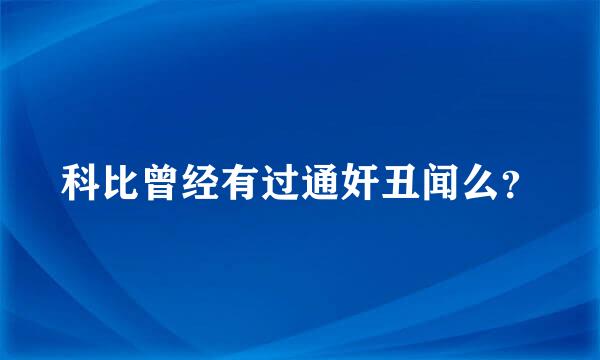 科比曾经有过通奸丑闻么?